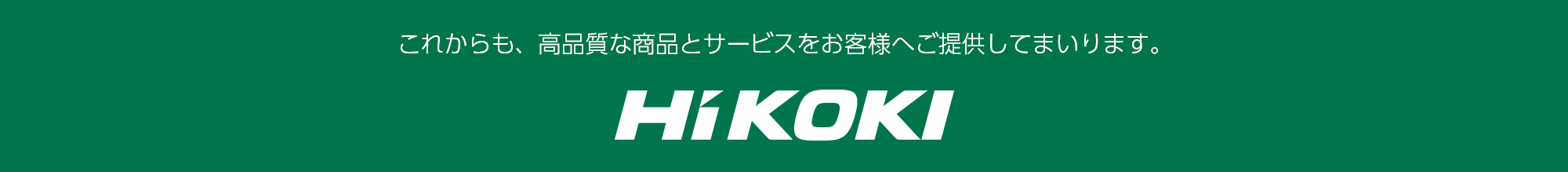 これからも、高品質な商品とサービスをお客様へご提供してまいります。

HiKOKI